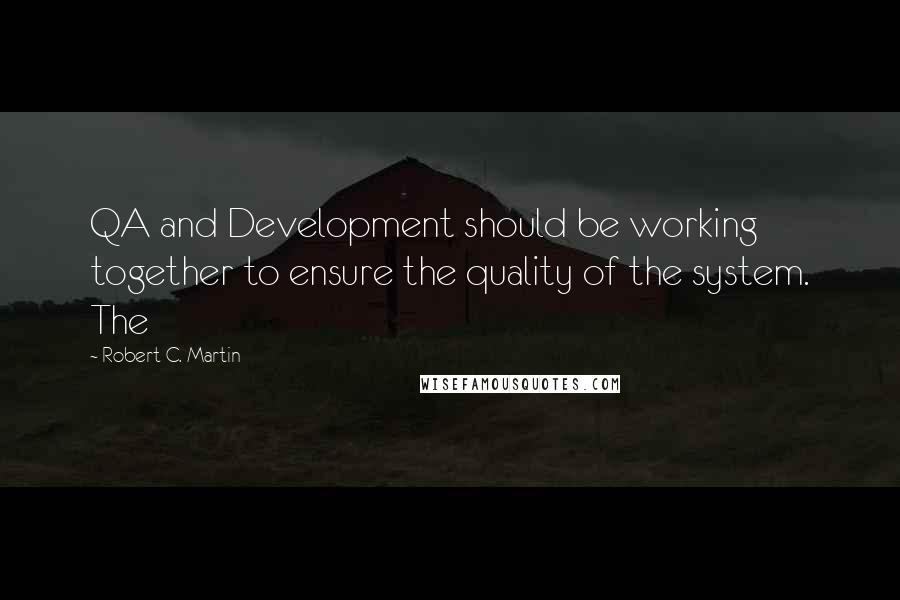 QA and Development should be working together to ensure the quality of the system. The

~ Robert C. Martin

WISEFAMOUSQUOTES.COM